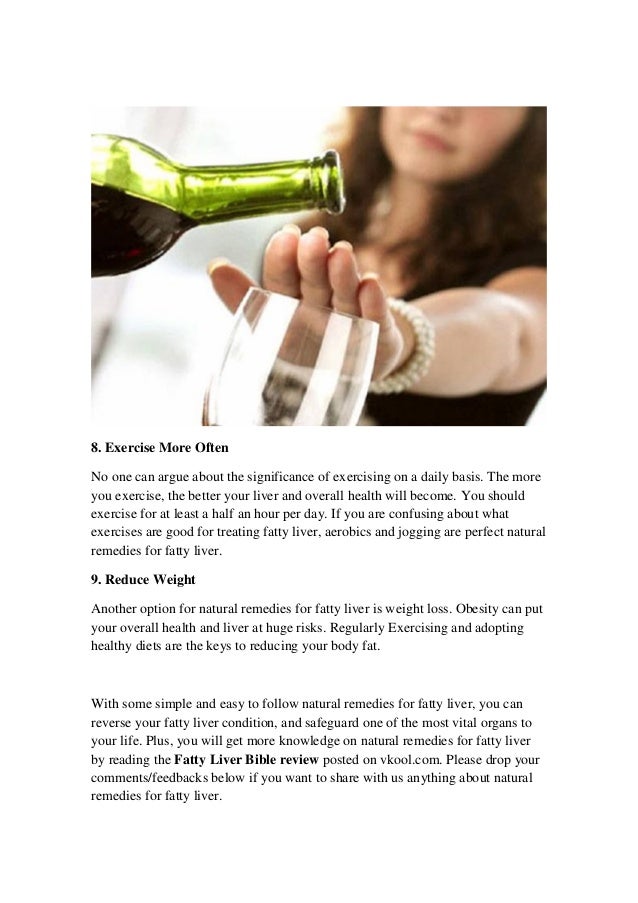 8. Exercise More Often

No one can argue about the significance of exercising on a daily basis. The more you exercise, the better your liver and overall health will become. You should exercise for at least a half an hour per day. If you are confusing about what exercises are good for treating fatty liver, aerobics and jogging are perfect natural remedies for fatty liver.

9. Reduce Weight

Another option for natural remedies for fatty liver is weight loss. Obesity can put your overall health and liver at huge risks. Regularly Exercising and adopting healthy diets are the keys to reducing your body fat.

With some simple and easy to follow natural remedies for fatty liver, you can reverse your fatty liver condition, and safeguard one of the most vital organs to your life. Plus, you will get more knowledge on natural remedies for fatty liver by reading the Fatty Liver Bible review posted on vkool.com. Please drop your comments/feedbacks below if you want to share with us anything about natural remedies for fatty liver.